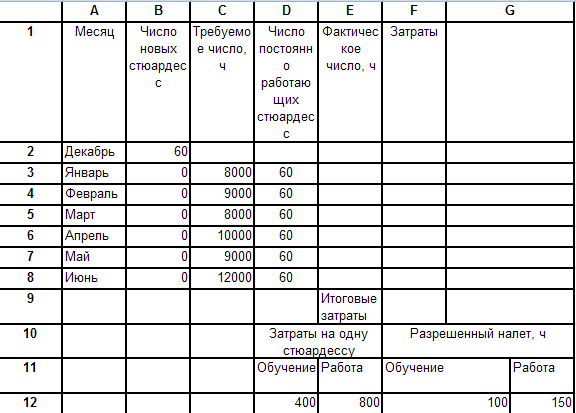 |  | A | B | C | D | E | F | G |
|---|---|---|---|---|---|---|---|
| 1 | Месяц | Число новых стюардесс | Требуемое число, ч | Число постоянно работающих стюардесс | Фактическое число, ч | Затраты |  |
| 2 | Декабрь | 60 |  |  |  |  |  |
| 3 | Январь | 0 | 8000 | 60 |  |  |  |
| 4 | Февраль | 0 | 9000 | 60 |  |  |  |
| 5 | Март | 0 | 8000 | 60 |  |  |  |
| 6 | Апрель | 0 | 10000 | 60 |  |  |  |
| 7 | Май | 0 | 9000 | 60 |  |  |  |
| 8 | Июнь | 0 | 12000 | 60 |  |  |  |
| 9 |  |  |  |  | Итоговые затраты |  |  |
| 10 |  |  |  | Затраты на одну стюардессу |  | Разрешенный налет, ч |  |
| 11 |  |  |  | Обучение | Работа | Обучение | Работа |
| 12 |  |  |  | 400 | 800 | 100 | 150 |